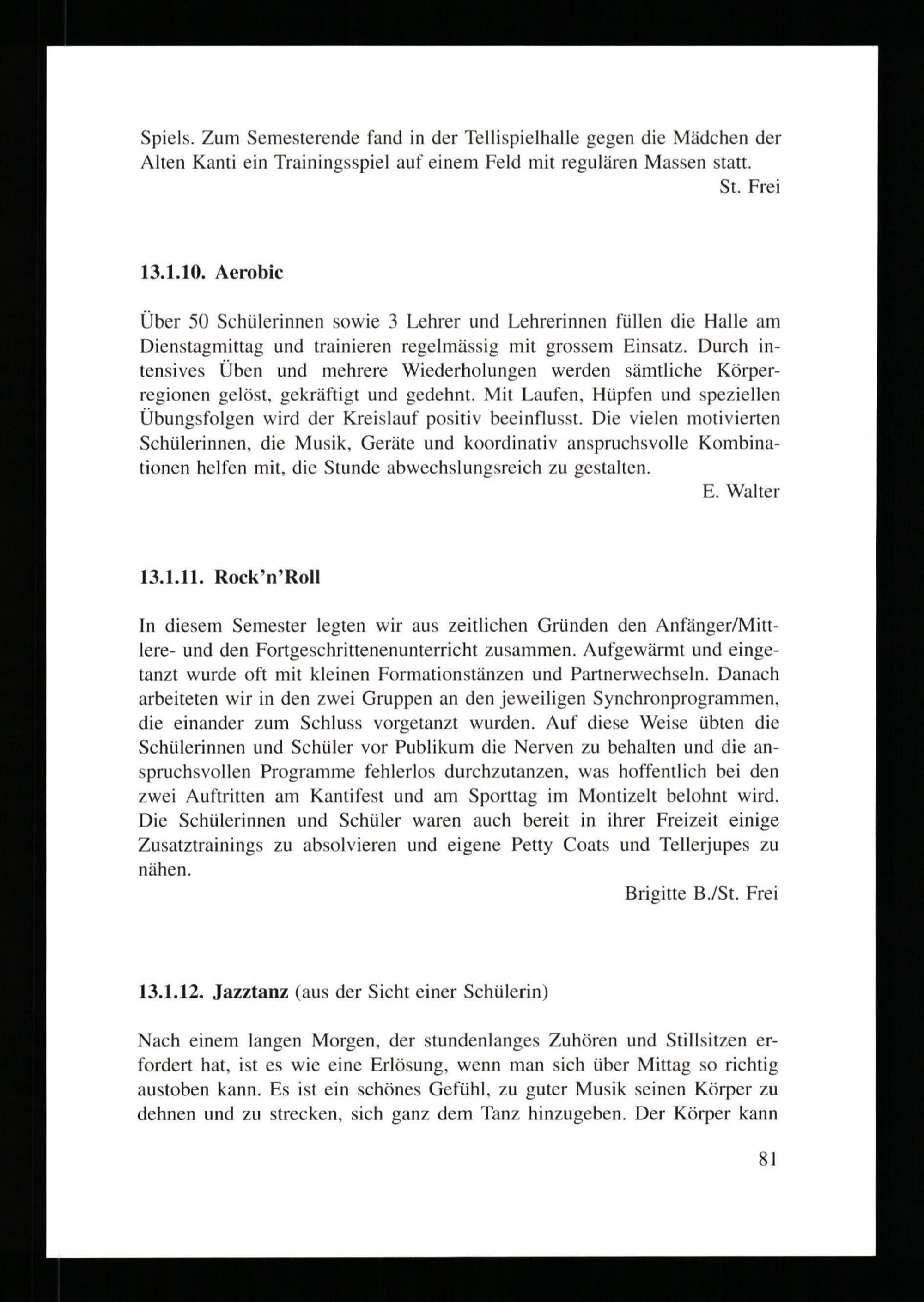 Spiels. Zum Semesterende fand in der Tellispielhalle gegen die Mädchen der Alten Kanti ein Trainingsspiel auf einem Feld mit regulären Massen statt.

St. Frei

13.1.10. Aerobic

Über 50 Schülerinnen sowie 3 Lehrer und Lehrerinnen füllen die Halle am Dienstagmittag und trainieren regelmässig mit grossem Einsatz. Durch intensives Üben und mehrere Wiederholungen werden sämtliche Körperregionen gelöst, gekräftigt und gedehnt. Mit Laufen, Hüpfen und speziellen Übungsfolgen wird der Kreislauf positiv beeinflusst. Die vielen motivierten Schülerinnen, die Musik, Geräte und koordinativ anspruchsvolle Kombinationen helfen mit, die Stunde abwechslungsreich zu gestalten.

E. Walter

13.1.11. Rock'n'Roll

In diesem Semester legten wir aus zeitlichen Gründen den Anfänger/Mittlere- und den Fortgeschrittenenunterricht zusammen. Aufgewärmt und eingetanzt wurde oft mit kleinen Formationstänzen und Partnerwechseln. Danach arbeiteten wir in den zwei Gruppen an den jeweiligen Synchronprogrammen, die einander zum Schluss vorgetanzt wurden. Auf diese Weise übten die Schülerinnen und Schüler vor Publikum die Nerven zu behalten und die anspruchsvollen Programme fehlerlos durchzutanzen, was hoffentlich bei den zwei Auftritten am Kantifest und am Sporttag im Montizelt belohnt wird. Die Schülerinnen und Schüler waren auch bereit in ihrer Freizeit einige Zusatztrainings zu absolvieren und eigene Petty Coats und Tellerjupes zu nähen.

Brigitte B./St. Frei

13.1.12. Jazztanz (aus der Sicht einer Schülerin)

Nach einem langen Morgen, der stundenlanges Zuhören und Stillsitzen erfordert hat, ist es wie eine Erlösung, wenn man sich über Mittag so richtig austoben kann. Es ist ein schönes Gefühl, zu guter Musik seinen Körper zu dehnen und zu strecken, sich ganz dem Tanz hinzugeben. Der Körper kann

81